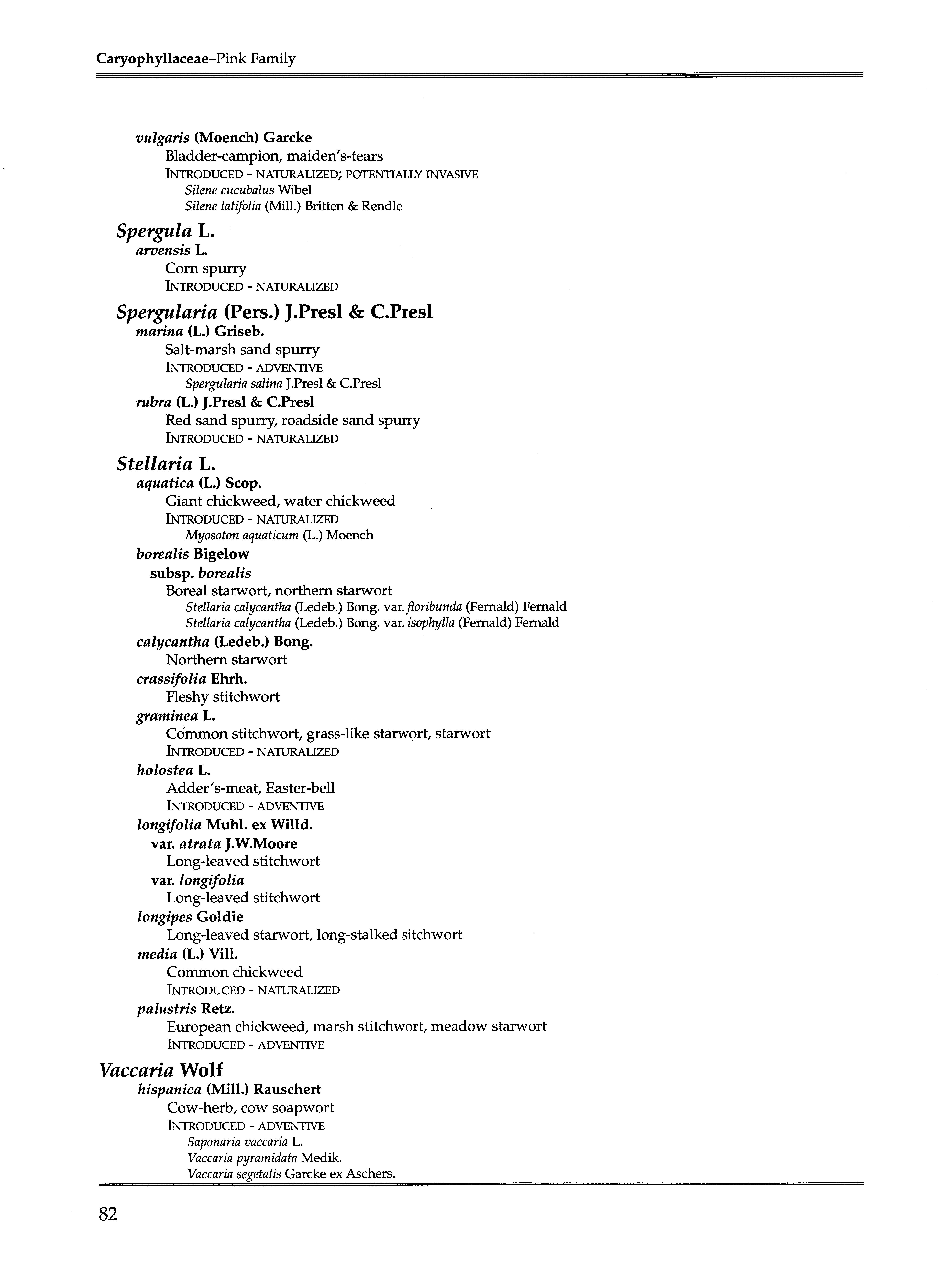 Caryophyllaceae–Pink Family

vulgaris (Moench) Garcke
Bladder-campion, maiden's-tears
INTRODUCED - NATURALIZED; POTENTIALLY INVASIVE
Silene cucubalus Wibel
Silene latifolia (Mill.) Britten & Rendle

Spergula L.
arvensis L.
Corn spurry
INTRODUCED - NATURALIZED

Spergularia (Pers.) J.Presl & C.Presl
marina (L.) Griseb.
Salt-marsh sand spurry
INTRODUCED - ADVENTIVE
Spergularia salina J.Presl & C.Presl
rubra (L.) J.Presl & C.Presl
Red sand spurry, roadside sand spurry
INTRODUCED - NATURALIZED

Stellaria L.
aquatica (L.) Scop.
Giant chickweed, water chickweed
INTRODUCED - NATURALIZED
Myosoton aquaticum (L.) Moench
borealis Bigelow
subsp. borealis
Boreal starwort, northern starwort
Stellaria calycantha (Ledeb.) Bong. var. floribunda (Fernald) Fernald
Stellaria calycantha (Ledeb.) Bong. var. isophylla (Fernald) Fernald
calycantha (Ledeb.) Bong.
Northern starwort
crassifolia Ehrh.
Fleshy stitchwort
graminea L.
Common stitchwort, grass-like starwort, starwort
INTRODUCED - NATURALIZED
holostea L.
Adder's-meat, Easter-bell
INTRODUCED - ADVENTIVE
longifolia Muhl. ex Willd.
var. atrata J.W.Moore
Long-leaved stitchwort
var. longifolia
Long-leaved stitchwort
longipes Goldie
Long-leaved starwort, long-stalked sitchwort
media (L.) Vill.
Common chickweed
INTRODUCED - NATURALIZED
palustris Retz.
European chickweed, marsh stitchwort, meadow starwort
INTRODUCED - ADVENTIVE

Vaccaria Wolf
hispanica (Mill.) Rauschert
Cow-herb, cow soapwort
INTRODUCED - ADVENTIVE
Saponaria vaccaria L.
Vaccaria pyramidata Medik.
Vaccaria segetalis Garcke ex Aschers.

82